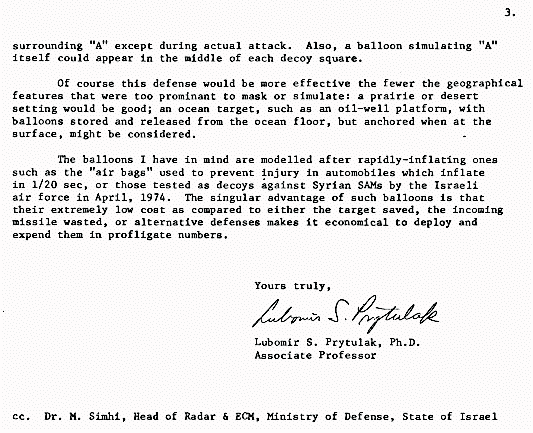 3.

surrounding "A" except during actual attack. Also, a balloon simulating "A" itself could appear in the middle of each decoy square.

Of course this defense would be more effective the fewer the geographical features that were too prominant to mask or simulate: a prairie or desert setting would be good; an ocean target, such as an oil-well platform, with balloons stored and released from the ocean floor, but anchored when at the surface, might be considered.

The balloons I have in mind are modelled after rapidly-inflating ones such as the "air bags" used to prevent injury in automobiles which inflate in 1/20 sec, or those tested as decoys against Syrian SAMs by the Israeli air force in April, 1974. The singular advantage of such balloons is that their extremely low cost as compared to either the target saved, the incoming missile wasted, or alternative defenses makes it economical to deploy and expend them in profligate numbers.

Yours truly,

Lubomir S. Prytulak

Lubomir S. Prytulak, Ph.D.
Associate Professor

cc. Dr. M. Simhi, Head of Radar & ECM, Ministry of Defense, State of Israel